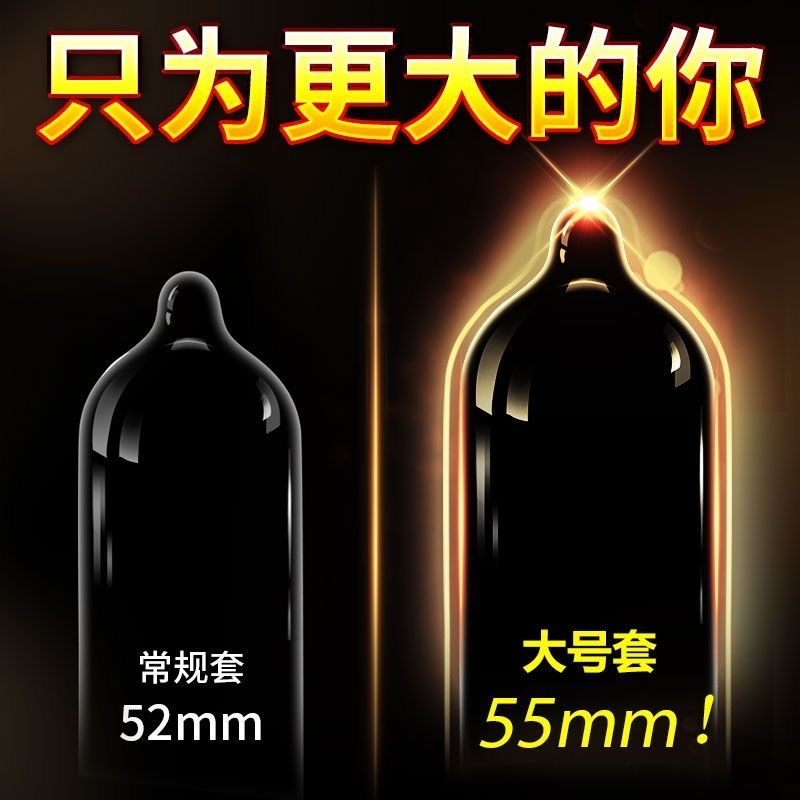 只为更大的你

常规套
52mm

大号套
55mm！